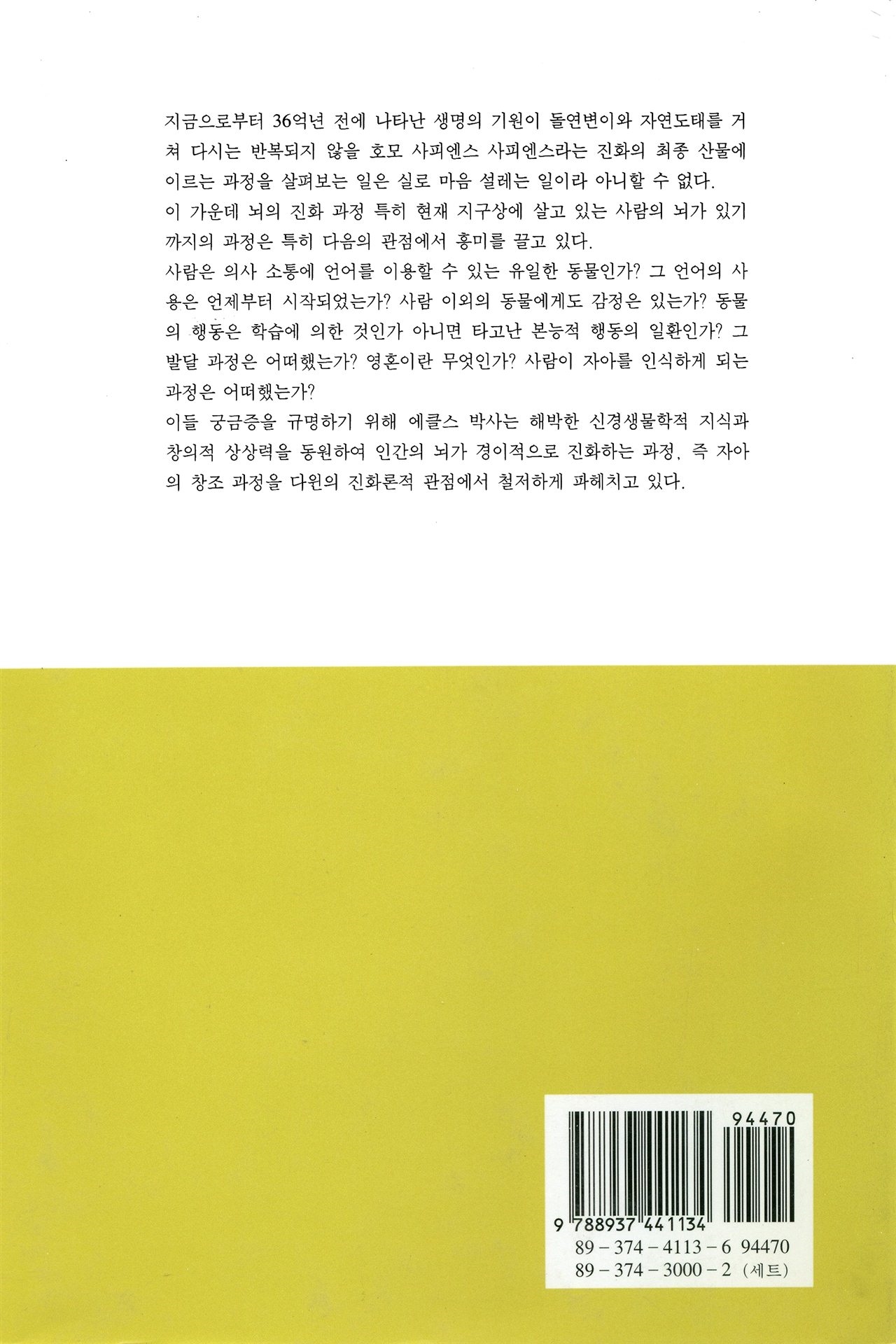 지금으로부터 36억년 전에 나타난 생명의 기원이 돌연변이와 자연도태를 거쳐 다시는 반복되지 않을 호모 사피엔스 사피엔스라는 진화의 최종 산물에 이르는 과정을 살펴보는 일은 실로 마음 설레는 일이라 아니할 수 없다.

이 가운데 뇌의 진화 과정 특히 현재 지구상에 살고 있는 사람의 뇌가 있기까지의 과정은 특히 다음의 관점에서 흥미를 끌고 있다.

사람은 의사 소통에 언어를 이용할 수 있는 유일한 동물인가? 그 언어의 사용은 언제부터 시작되었는가? 사람 이외의 동물에게도 감정은 있는가? 동물의 행동은 학습에 의한 것인가 아니면 타고난 본능적 행동의 일환인가? 그 발달 과정은 어떠했는가? 영혼이란 무엇인가? 사람이 자아를 인식하게 되는 과정은 어떠했는가?

이들 궁금증을 규명하기 위해 에클스 박사는 해박한 신경생물학적 지식과 창의적 상상력을 동원하여 인간의 뇌가 경이적으로 진화하는 과정, 즉 자아의 창조 과정을 다윈의 진화론적 관점에서 철저하게 파헤치고 있다.

94470

9 788937 441134

89-374-4113-6 94470
89-374-3000-2 (세트)